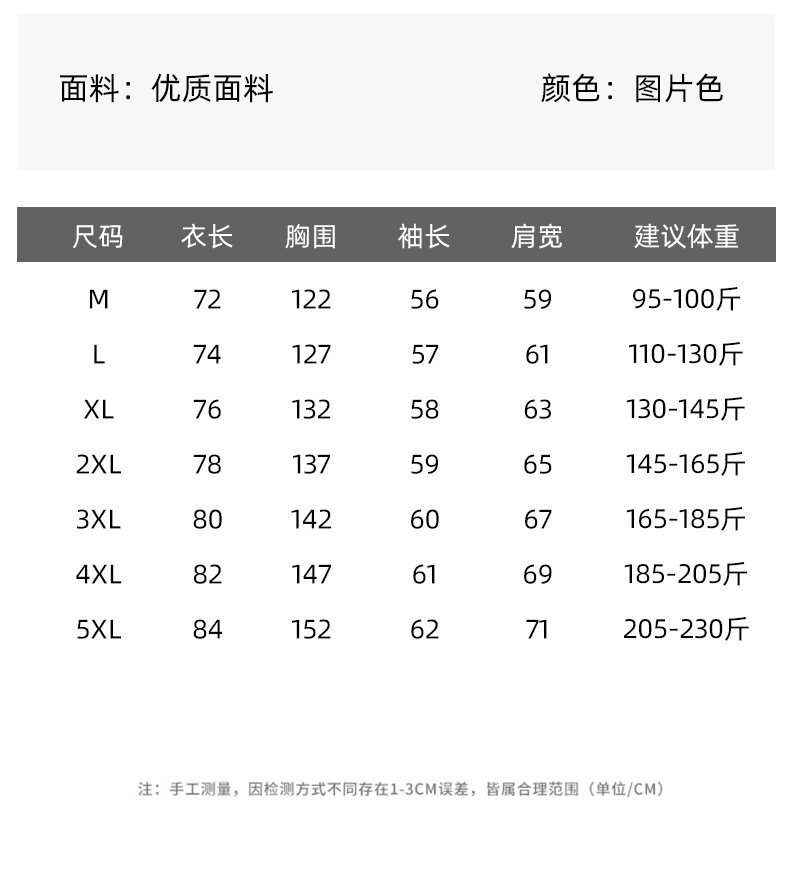 面料：优质面料

颜色：图片色

| 尺码 | 衣长 | 胸围 | 袖长 | 肩宽 | 建议体重 |
|---|---|---|---|---|---|
| M | 72 | 122 | 56 | 59 | 95-100斤 |
| L | 74 | 127 | 57 | 61 | 110-130斤 |
| XL | 76 | 132 | 58 | 63 | 130-145斤 |
| 2XL | 78 | 137 | 59 | 65 | 145-165斤 |
| 3XL | 80 | 142 | 60 | 67 | 165-185斤 |
| 4XL | 82 | 147 | 61 | 69 | 185-205斤 |
| 5XL | 84 | 152 | 62 | 71 | 205-230斤 |

注：手工测量，因检测方式不同存在1-3CM误差，皆属合理范围（单位/CM）